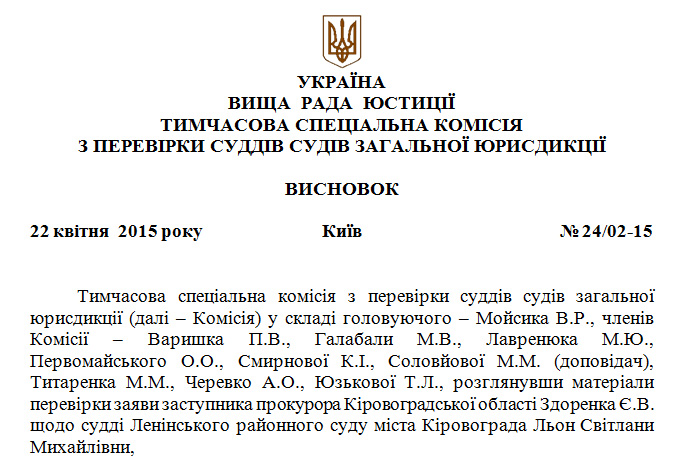 УКРАЇНА
ВИЩА РАДА ЮСТИЦІЇ
ТИМЧАСОВА СПЕЦІАЛЬНА КОМІСІЯ
З ПЕРЕВІРКИ СУДДІВ СУДІВ ЗАГАЛЬНОЇ ЮРИСДИКЦІЇ

ВИСНОВОК

22 квітня 2015 року Київ № 24/02-15

Тимчасова спеціальна комісія з перевірки суддів судів загальної юрисдикції (далі – Комісія) у складі головуючого – Мойсика В.Р., членів Комісії – Варишка П.В., Галабали М.В., Лавренюка М.Ю., Первомайського О.О., Смирнової К.І., Соловйової М.М. (доповідач), Титаренка М.М., Черевко А.О., Юзькової Т.Л., розглянувши матеріали перевірки заяви заступника прокурора Кіровоградської області Здоренка Є.В. щодо судді Ленінського районного суду міста Кіровограда Льон Світлани Михайлівни,